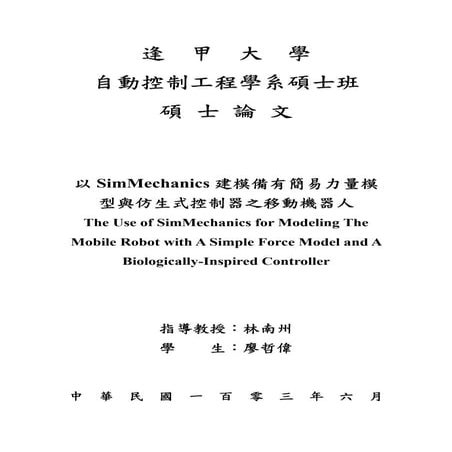 逢 甲 大 學
自動控制工程學系碩士班
碩 士 論 文

以 SimMechanics 建模備有簡易力量模型與仿生式控制器之移動機器人
The Use of SimMechanics for Modeling The Mobile Robot with A Simple Force Model and A Biologically-Inspired Controller

指導教授：林南州
學　　生：廖哲偉

中 華 民 國 一 百 零 三 年 六 月